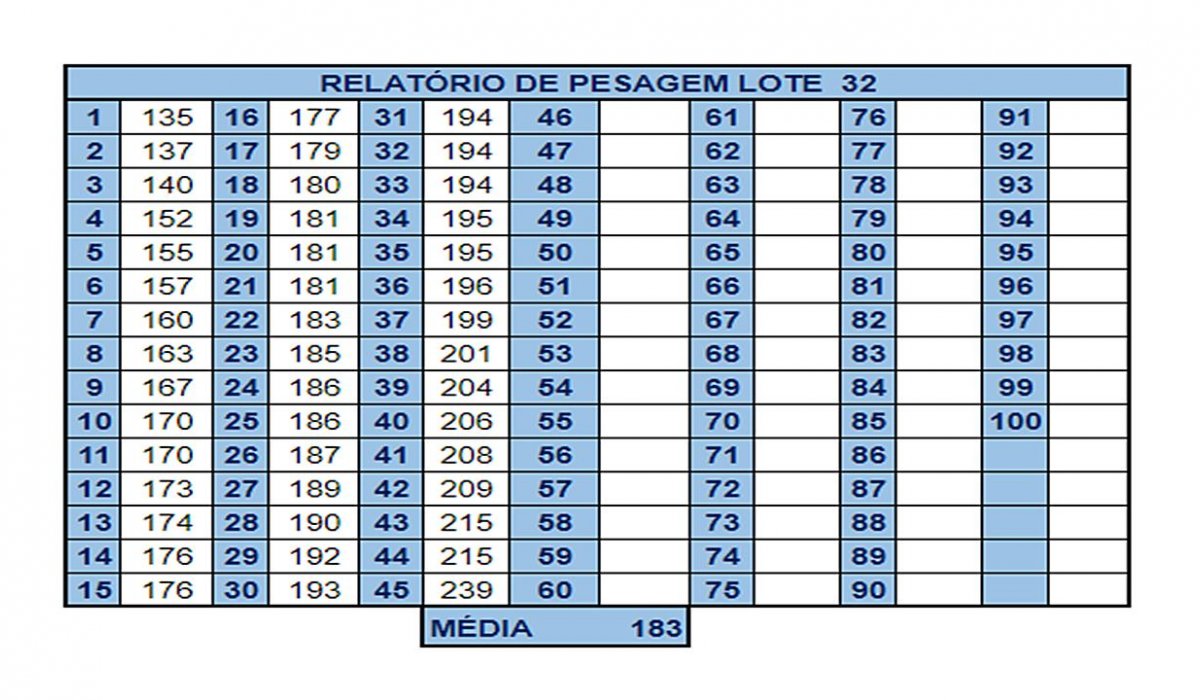 RELATÓRIO DE PESAGEM LOTE 32

| | | | | | | | | | | | | | |
|---|---|---|---|---|---|---|---|---|---|---|---|---|---|
| 1 | 135 | 16 | 177 | 31 | 194 | 46 | | 61 | | 76 | | 91 | |
| 2 | 137 | 17 | 179 | 32 | 194 | 47 | | 62 | | 77 | | 92 | |
| 3 | 140 | 18 | 180 | 33 | 194 | 48 | | 63 | | 78 | | 93 | |
| 4 | 152 | 19 | 181 | 34 | 195 | 49 | | 64 | | 79 | | 94 | |
| 5 | 155 | 20 | 181 | 35 | 195 | 50 | | 65 | | 80 | | 95 | |
| 6 | 157 | 21 | 181 | 36 | 196 | 51 | | 66 | | 81 | | 96 | |
| 7 | 160 | 22 | 183 | 37 | 199 | 52 | | 67 | | 82 | | 97 | |
| 8 | 163 | 23 | 185 | 38 | 201 | 53 | | 68 | | 83 | | 98 | |
| 9 | 167 | 24 | 186 | 39 | 204 | 54 | | 69 | | 84 | | 99 | |
| 10 | 170 | 25 | 186 | 40 | 206 | 55 | | 70 | | 85 | | 100 | |
| 11 | 170 | 26 | 187 | 41 | 208 | 56 | | 71 | | 86 | | | |
| 12 | 173 | 27 | 189 | 42 | 209 | 57 | | 72 | | 87 | | | |
| 13 | 174 | 28 | 190 | 43 | 215 | 58 | | 73 | | 88 | | | |
| 14 | 176 | 29 | 192 | 44 | 215 | 59 | | 74 | | 89 | | | |
| 15 | 176 | 30 | 193 | 45 | 239 | 60 | | 75 | | 90 | | | |

MÉDIA 183